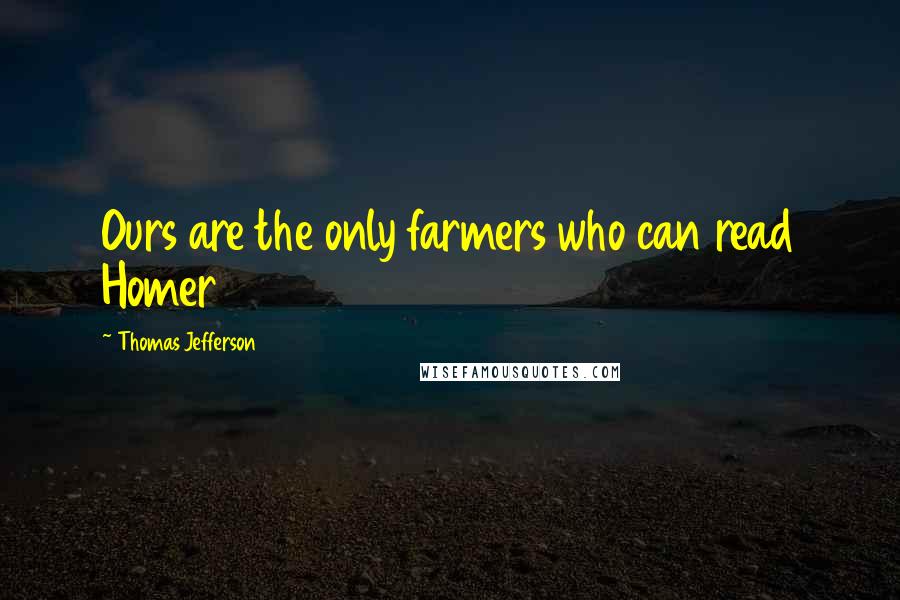 Ours are the only farmers who can read Homer

~ Thomas Jefferson

WISEFAMOUSQUOTES.COM